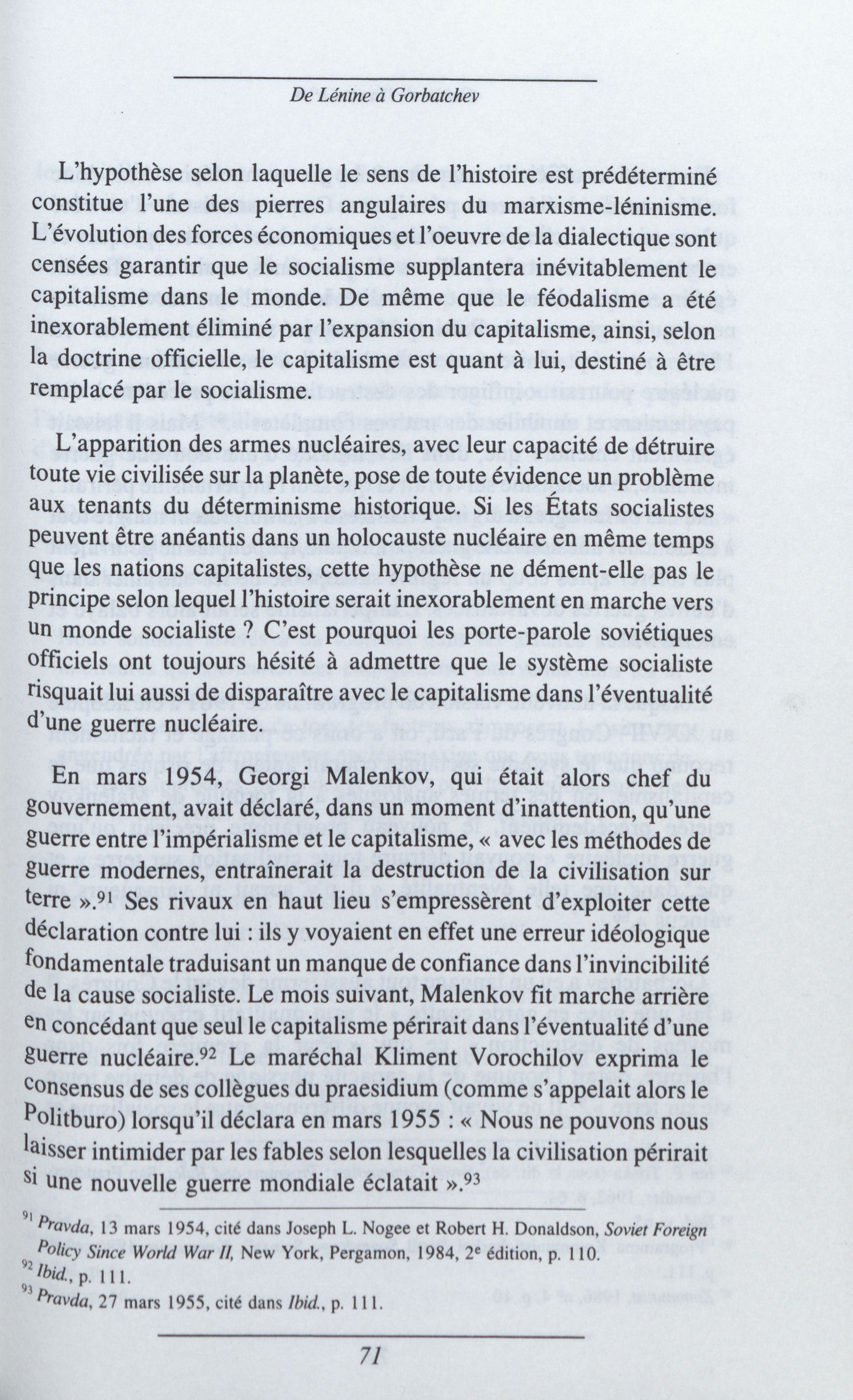 De Lénine à Gorbatchev

L'hypothèse selon laquelle le sens de l'histoire est prédéterminé constitue l'une des pierres angulaires du marxisme-léninisme. L'évolution des forces économiques et l'oeuvre de la dialectique sont censées garantir que le socialisme supplantera inévitablement le capitalisme dans le monde. De même que le féodalisme a été inexorablement éliminé par l'expansion du capitalisme, ainsi, selon la doctrine officielle, le capitalisme est quant à lui, destiné à être remplacé par le socialisme.

L'apparition des armes nucléaires, avec leur capacité de détruire toute vie civilisée sur la planète, pose de toute évidence un problème aux tenants du déterminisme historique. Si les États socialistes peuvent être anéantis dans un holocauste nucléaire en même temps que les nations capitalistes, cette hypothèse ne dément-elle pas le principe selon lequel l'histoire serait inexorablement en marche vers un monde socialiste ? C'est pourquoi les porte-parole soviétiques officiels ont toujours hésité à admettre que le système socialiste risquait lui aussi de disparaître avec le capitalisme dans l'éventualité d'une guerre nucléaire.

En mars 1954, Georgi Malenkov, qui était alors chef du gouvernement, avait déclaré, dans un moment d'inattention, qu'une guerre entre l'impérialisme et le capitalisme, « avec les méthodes de guerre modernes, entraînerait la destruction de la civilisation sur terre ».$^{91}$ Ses rivaux en haut lieu s'empressèrent d'exploiter cette déclaration contre lui : ils y voyaient en effet une erreur idéologique fondamentale traduisant un manque de confiance dans l'invincibilité de la cause socialiste. Le mois suivant, Malenkov fit marche arrière en concédant que seul le capitalisme périrait dans l'éventualité d'une guerre nucléaire.$^{92}$ Le maréchal Kliment Vorochilov exprima le consensus de ses collègues du praesidium (comme s'appelait alors le Politburo) lorsqu'il déclara en mars 1955 : « Nous ne pouvons nous laisser intimider par les fables selon lesquelles la civilisation périrait si une nouvelle guerre mondiale éclatait ».$^{93}$

$^{91}$ Pravda, 13 mars 1954, cité dans Joseph L. Nogee et Robert H. Donaldson, Soviet Foreign Policy Since World War II, New York, Pergamon, 1984, 2$^{e}$ édition, p. 110.
$^{92}$ Ibid., p. 111.
$^{93}$ Pravda, 27 mars 1955, cité dans Ibid., p. 111.

71